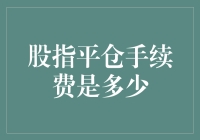 股指平仓手续费是多少